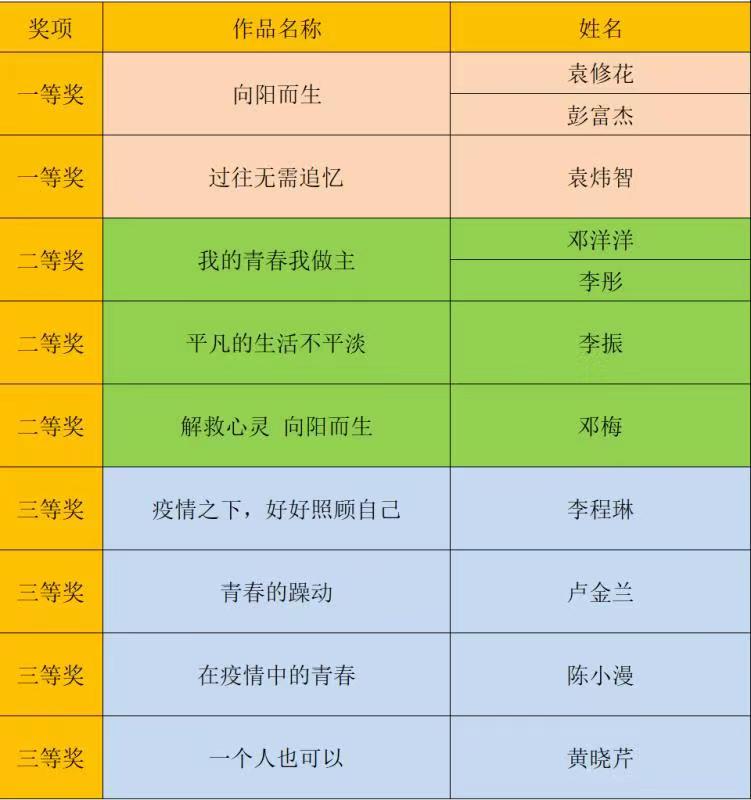 | 奖项 | 作品名称 | 姓名 |
|---|---|---|
| 一等奖 | 向阳而生 | 袁修花 |
|  |  | 彭富杰 |
| 一等奖 | 过往无需追忆 | 袁炜智 |
| 二等奖 | 我的青春我做主 | 邓洋洋 |
|  |  | 李彤 |
| 二等奖 | 平凡的生活不平淡 | 李振 |
| 二等奖 | 解救心灵 向阳而生 | 邓梅 |
| 三等奖 | 疫情之下，好好照顾自己 | 李程琳 |
| 三等奖 | 青春的躁动 | 卢金兰 |
| 三等奖 | 在疫情中的青春 | 陈小漫 |
| 三等奖 | 一个人也可以 | 黄晓芹 |